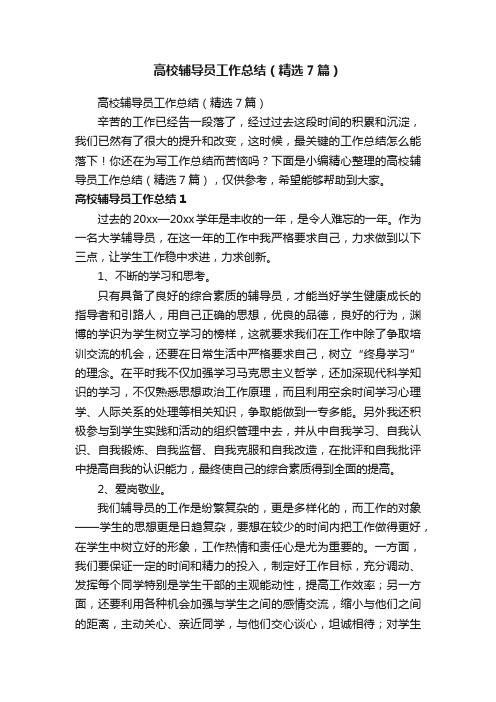 高校辅导员工作总结（精选7篇）

高校辅导员工作总结（精选7篇）

辛苦的工作已经告一段落了，经过过去这段时间的积累和沉淀，我们已然有了很大的提升和改变，这时候，最关键的工作总结怎么能落下！你还在为写工作总结而苦恼吗？下面是小编精心整理的高校辅导员工作总结（精选7篇），仅供参考，希望能够帮助到大家。

高校辅导员工作总结1

过去的20xx—20xx学年是丰收的一年，是令人难忘的一年。作为一名大学辅导员，在这一年的工作中我严格要求自己，力求做到以下三点，让学生工作稳中求进，力求创新。

1、不断的学习和思考。

只有具备了良好的综合素质的辅导员，才能当好学生健康成长的指导者和引路人，用自己正确的思想，优良的品德，良好的行为，渊博的学识为学生树立学习的榜样，这就要求我们在工作中除了争取培训交流的机会，还要在日常生活中严格要求自己，树立“终身学习”的理念。在平时我不仅加强学习马克思主义哲学，还加深现代科学知识的学习，不仅熟悉思想政治工作原理，而且利用空余时间学习心理学、人际关系的处理等相关知识，争取能做到一专多能。另外我还积极参与到学生实践和活动的组织管理中去，并从中自我学习、自我认识、自我锻炼、自我监督、自我克服和自我改造，在批评和自我批评中提高自我的认识能力，最终使自己的综合素质得到全面的提高。

2、爱岗敬业。

我们辅导员的工作是纷繁复杂的，更是多样化的，而工作的对象——学生的思想更是日趋复杂，要想在较少的时间内把工作做得更好，在学生中树立好的形象，工作热情和责任心是尤为重要的。一方面，我们要保证一定的时间和精力的投入，制定好工作目标，充分调动、发挥每个同学特别是学生干部的主观能动性，提高工作效率；另一方面，还要利用各种机会加强与学生之间的感情交流，缩小与他们之间的距离，主动关心、亲近同学，与他们交心谈心，坦诚相待；对学生